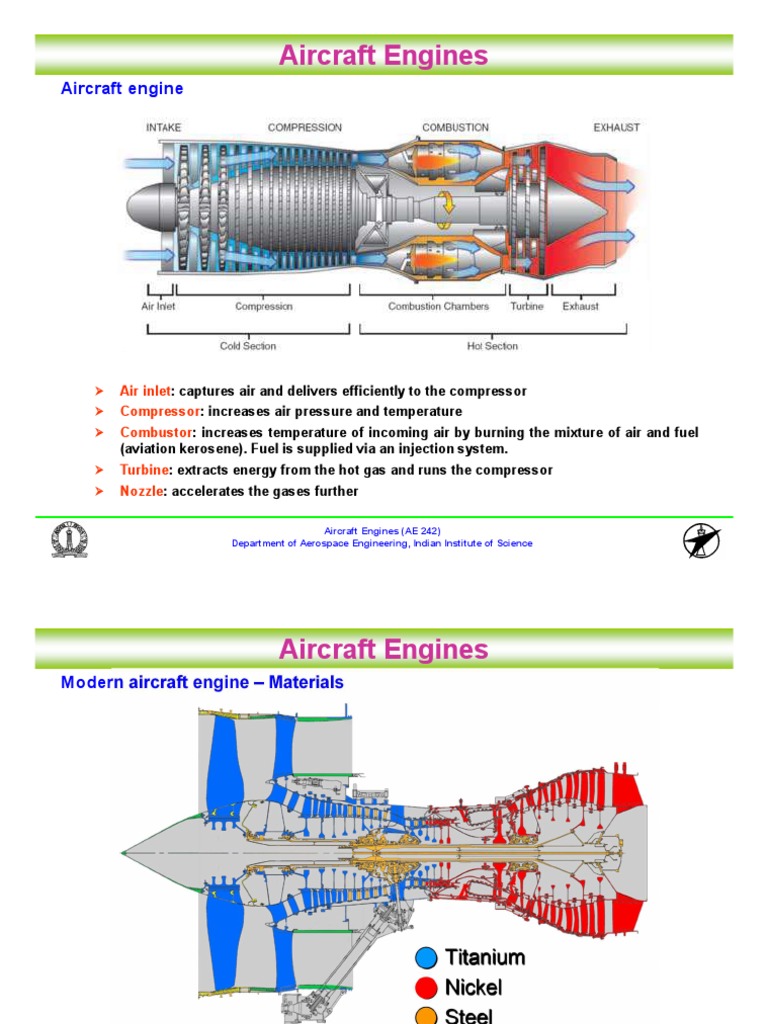 Aircraft Engines

Aircraft engine

INTAKE COMPRESSION COMBUSTION EXHAUST

Air Inlet Compression Combustion Chambers Turbine Exhaust

Cold Section Hot Section

➤ Air inlet: captures air and delivers efficiently to the compressor
➤ Compressor: increases air pressure and temperature
➤ Combustor: increases temperature of incoming air by burning the mixture of air and fuel (aviation kerosene). Fuel is supplied via an injection system.
➤ Turbine: extracts energy from the hot gas and runs the compressor
➤ Nozzle: accelerates the gases further

Aircraft Engines (AE 242)
Department of Aerospace Engineering, Indian Institute of Science

Aircraft Engines

Modern aircraft engine – Materials

Titanium
Nickel
Steel